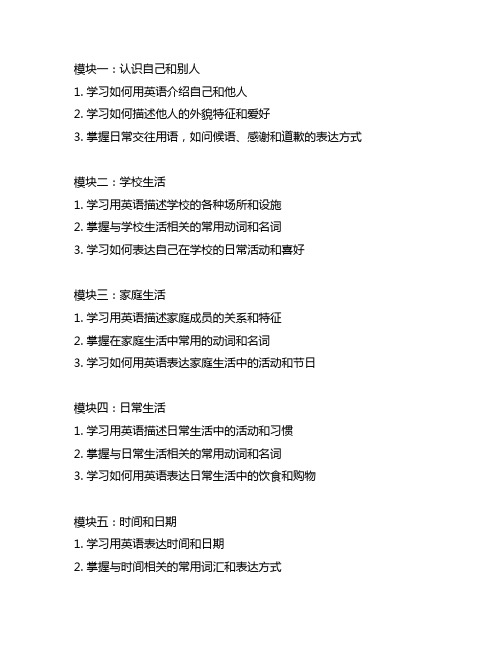 模块一：认识自己和别人

1. 学习如何用英语介绍自己和他人

2. 学习如何描述他人的外貌特征和爱好

3. 掌握日常交往用语，如问候语、感谢和道歉的表达方式

模块二：学校生活

1. 学习用英语描述学校的各种场所和设施

2. 掌握与学校生活相关的常用动词和名词

3. 学习如何表达自己在学校的日常活动和喜好

模块三：家庭生活

1. 学习用英语描述家庭成员的关系和特征

2. 掌握在家庭生活中常用的动词和名词

3. 学习如何用英语表达家庭生活中的活动和节日

模块四：日常生活

1. 学习用英语描述日常生活中的活动和习惯

2. 掌握与日常生活相关的常用动词和名词

3. 学习如何用英语表达日常生活中的饮食和购物

模块五：时间和日期

1. 学习用英语表达时间和日期

2. 掌握与时间相关的常用词汇和表达方式